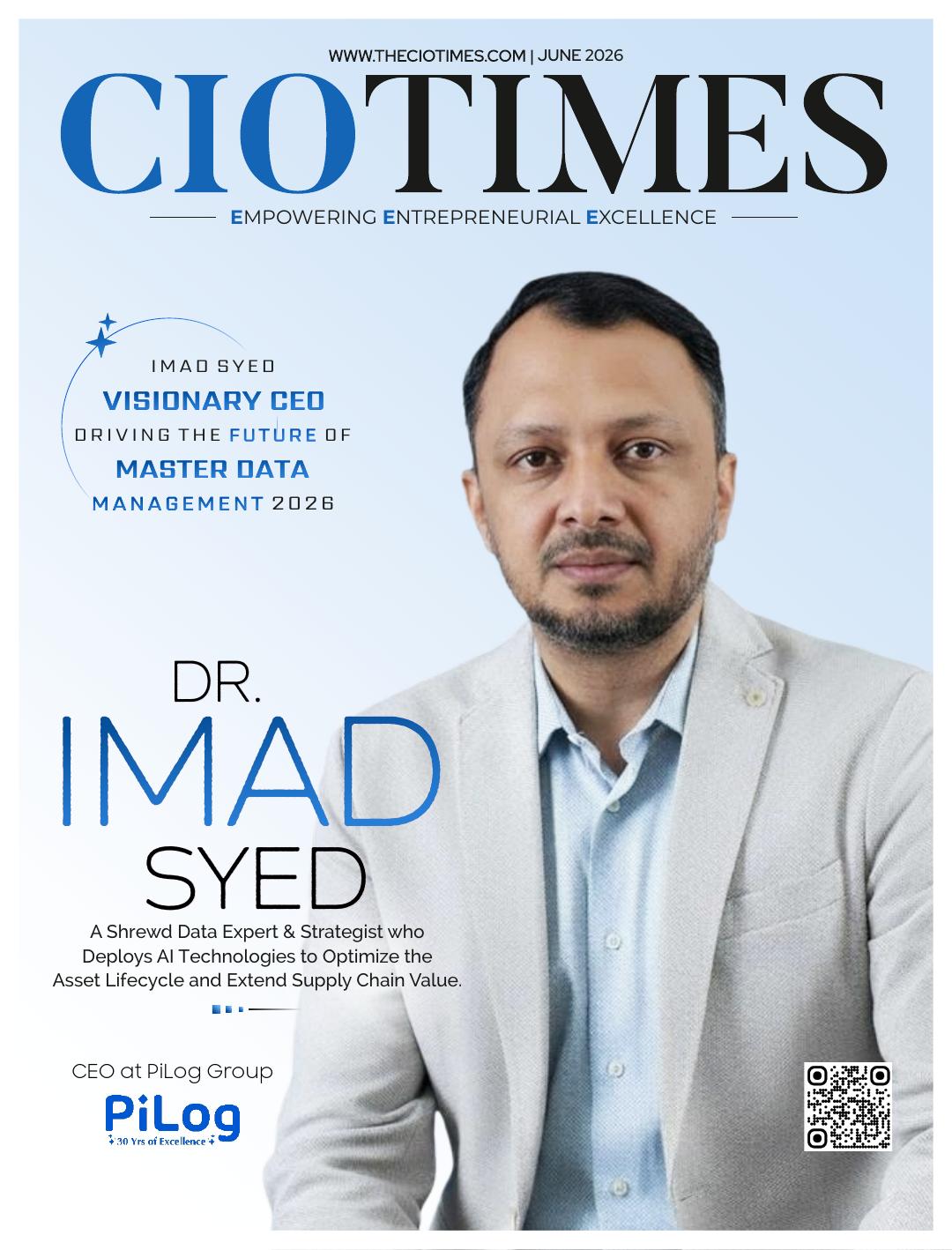 WWW.THECIOTIMES.COM | JUNE 2026

CIOTIMES

EMPOWERING ENTREPRENEURIAL EXCELLENCE

IMAD SYED
VISIONARY CEO
DRIVING THE FUTURE OF
MASTER DATA
MANAGEMENT 2026

DR.
IMAD
SYED

A Shrewd Data Expert & Strategist who Deploys AI Technologies to Optimize the Asset Lifecycle and Extend Supply Chain Value.

CEO at PiLog Group

PiLog
30 Yrs of Excellence